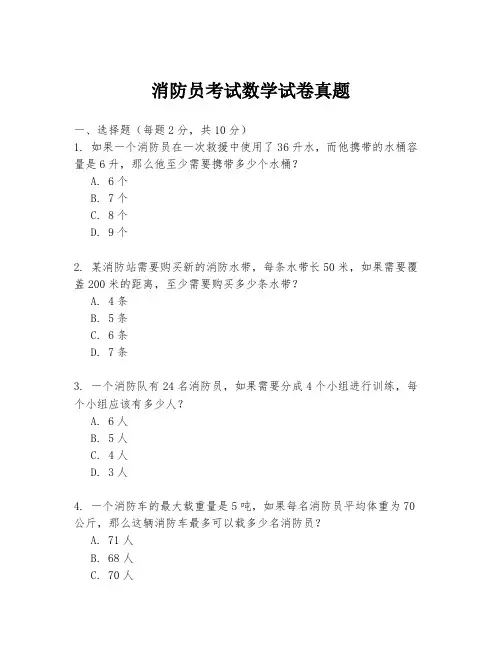 消防员考试数学试卷真题

一、选择题（每题 2 分，共 10 分）

1. 如果一个消防员在一次救援中使用了 36 升水，而他携带的水桶容量是 6 升，那么他至少需要携带多少个水桶？

A. 6 个

B. 7 个

C. 8 个

D. 9 个

2. 某消防站需要购买新的消防水带，每条水带长 50 米，如果需要覆盖 200 米的距离，至少需要购买多少条水带？

A. 4 条

B. 5 条

C. 6 条

D. 7 条

3. 一个消防队有 24 名消防员，如果需要分成 4 个小组进行训练，每个小组应该有多少人？

A. 6 人

B. 5 人

C. 4 人

D. 3 人

4. 一个消防车的最大载重量是 5 吨，如果每名消防员平均体重为 70 公斤，那么这辆消防车最多可以载多少名消防员？

A. 71 人

B. 68 人

C. 70 人